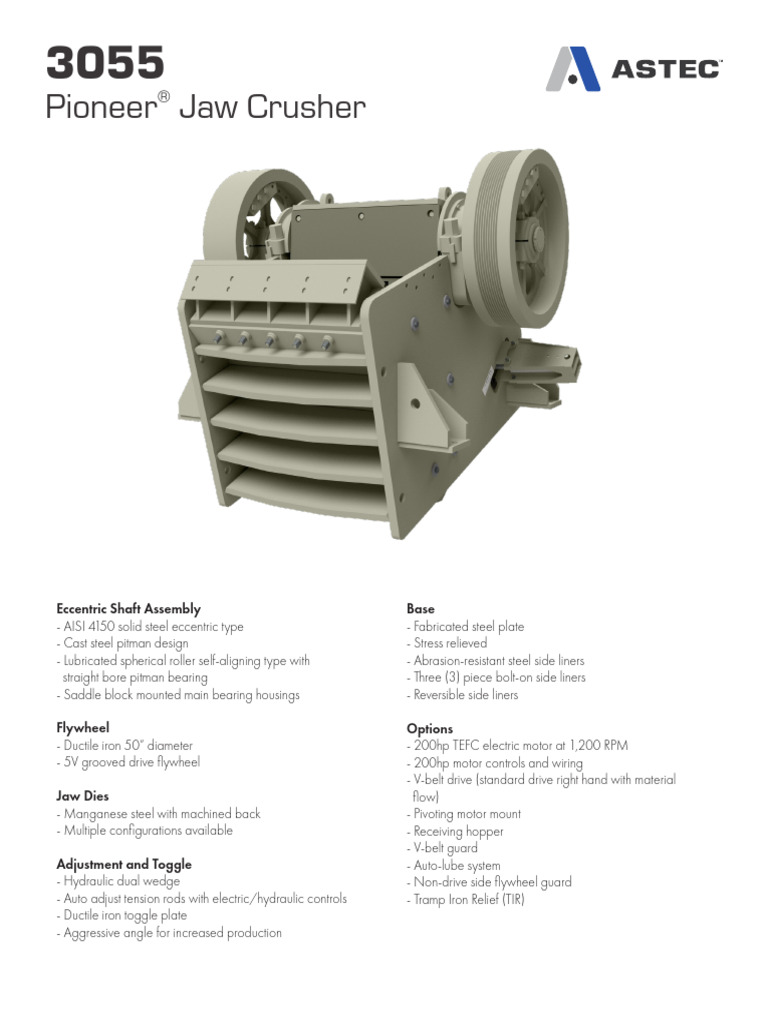 3055
Pioneer® Jaw Crusher

ASTEC

Eccentric Shaft Assembly
- AISI 4150 solid steel eccentric type
- Cast steel pitman design
- Lubricated spherical roller self-aligning type with straight bore pitman bearing
- Saddle block mounted main bearing housings

Flywheel
- Ductile iron 50" diameter
- 5V grooved drive flywheel

Jaw Dies
- Manganese steel with machined back
- Multiple configurations available

Adjustment and Toggle
- Hydraulic dual wedge
- Auto adjust tension rods with electric/hydraulic controls
- Ductile iron toggle plate
- Aggressive angle for increased production

Base
- Fabricated steel plate
- Stress relieved
- Abrasion-resistant steel side liners
- Three (3) piece bolt-on side liners
- Reversible side liners

Options
- 200hp TEFC electric motor at 1,200 RPM
- 200hp motor controls and wiring
- V-belt drive (standard drive right hand with material flow)
- Pivoting motor mount
- Receiving hopper
- V-belt guard
- Auto-lube system
- Non-drive side flywheel guard
- Tramp Iron Relief (TIR)